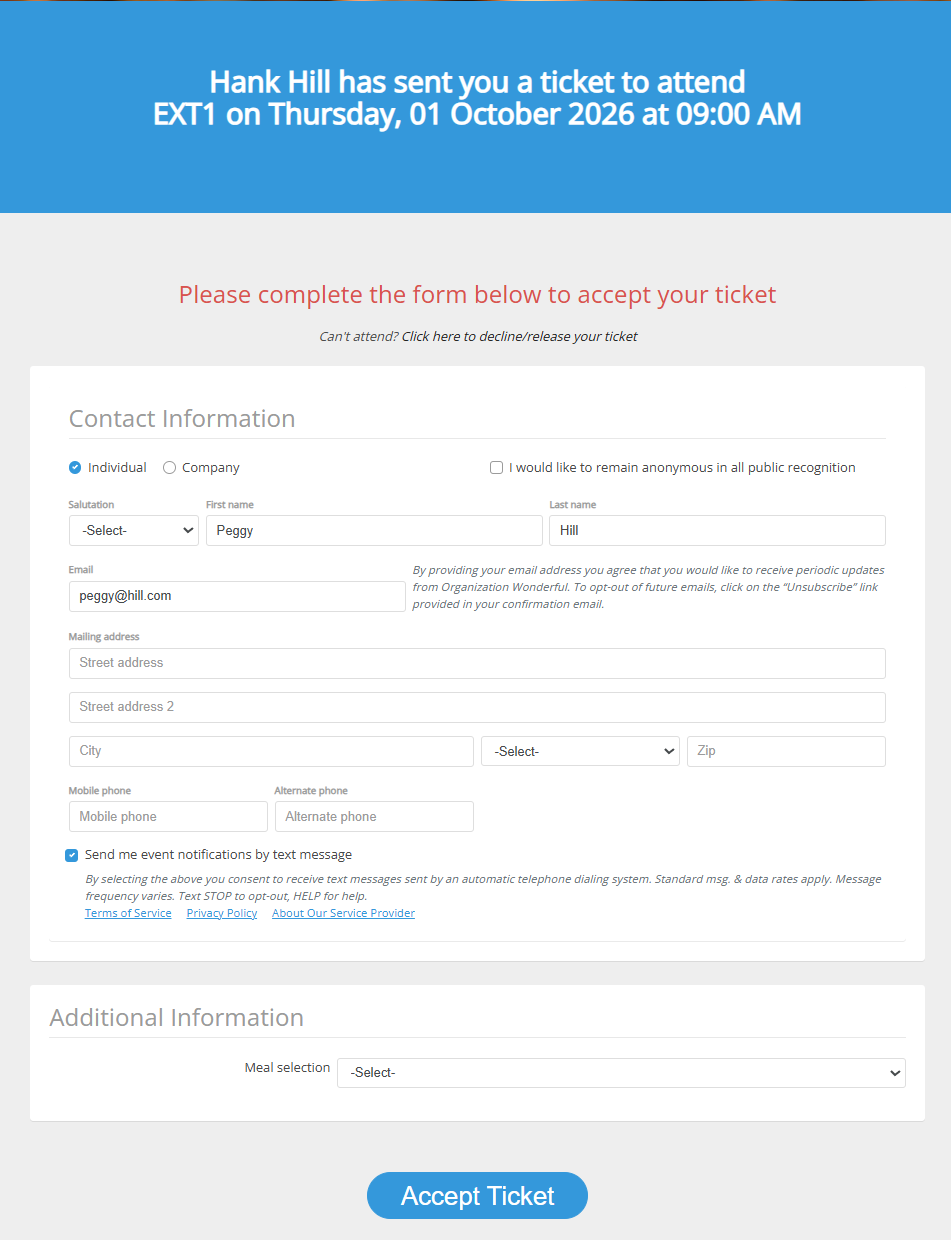 Hank Hill has sent you a ticket to attend
EXT1 on Thursday, 01 October 2026 at 09:00 AM

Please complete the form below to accept your ticket

Can't attend? Click here to decline/release your ticket

Contact Information

Individual Company

I would like to remain anonymous in all public recognition

Salutation
-Select-

First name
Peggy

Last name
Hill

Email
peggy@hill.com

By providing your email address you agree that you would like to receive periodic updates from Organization Wonderful. To opt-out of future emails, click on the "Unsubscribe" link provided in your confirmation email.

Mailing address
Street address
Street address 2
City
-Select-
Zip

Mobile phone
Mobile phone

Alternate phone
Alternate phone

Send me event notifications by text message

By selecting the above you consent to receive text messages sent by an automatic telephone dialing system. Standard msg. & data rates apply. Message frequency varies. Text STOP to opt-out, HELP for help.

Terms of Service Privacy Policy About Our Service Provider

Additional Information

Meal selection
-Select-

Accept Ticket